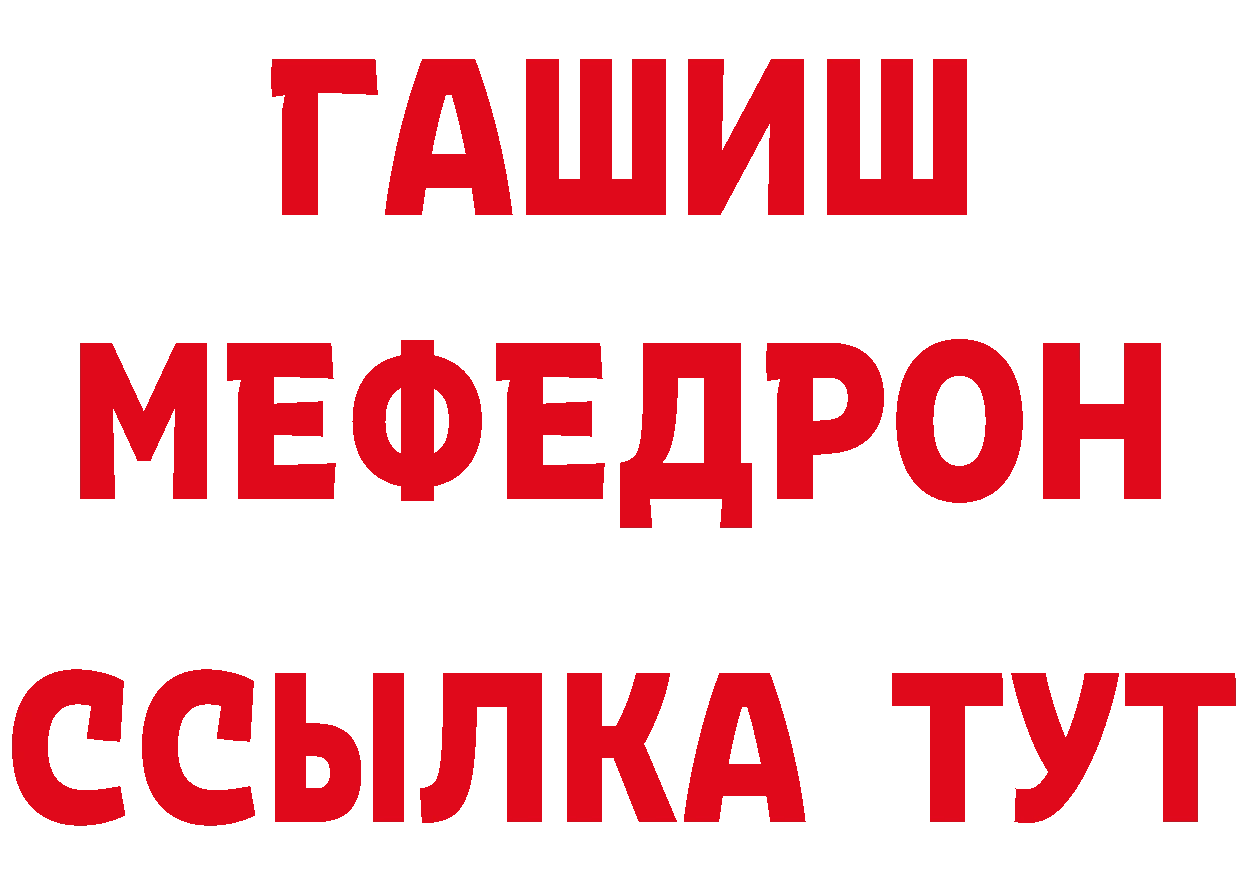 ГАШИШ
МЕФЕДРОН
ССЫЛКА ТУТ